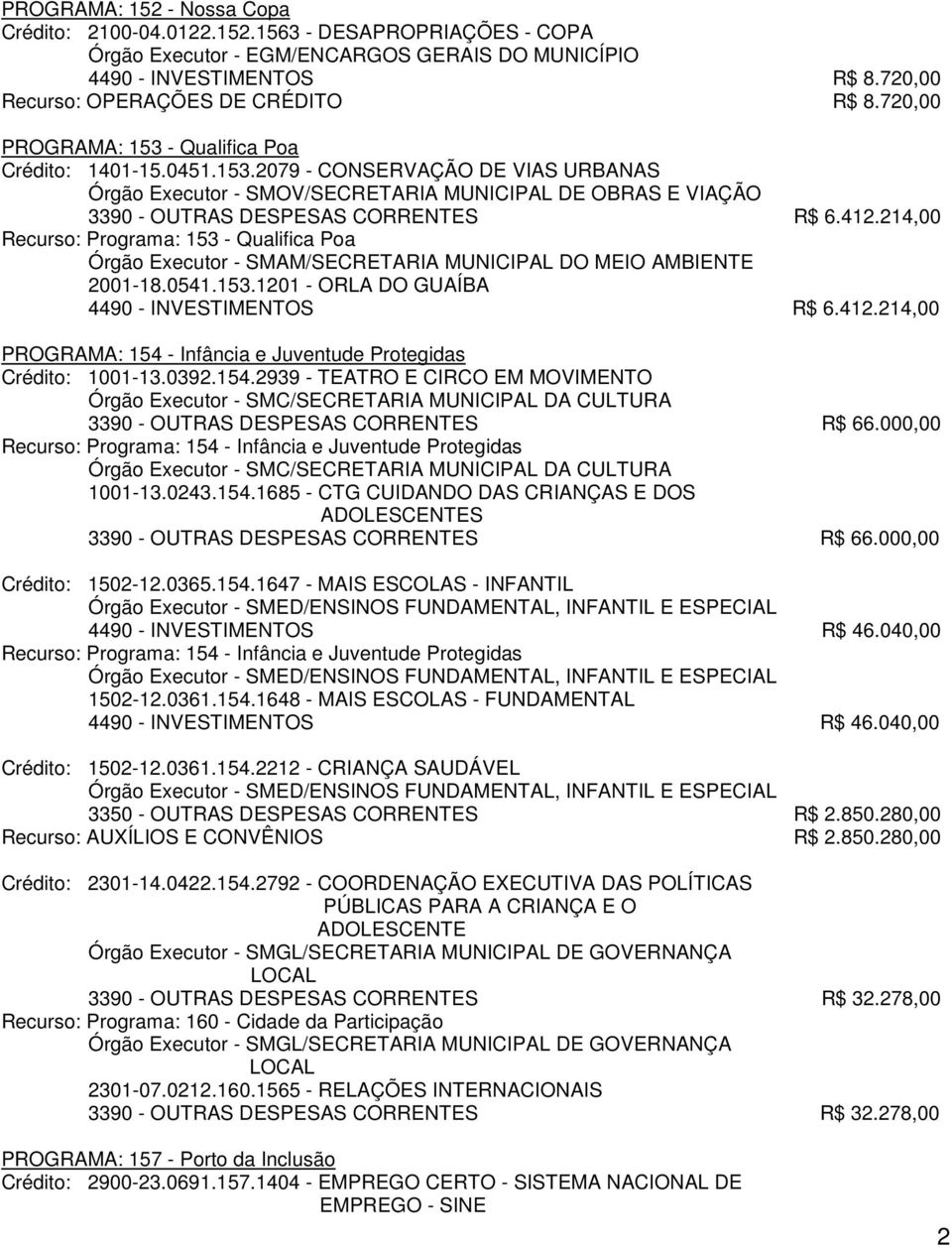 PROGRAMA: 152 - Nossa Copa
Crédito: 2100-04.0122.152.1563 - DESAPROPRIAÇÕES - COPA
Órgão Executor - EGM/ENCARGOS GERAIS DO MUNICÍPIO
4490 - INVESTIMENTOS R$ 8.720,00
Recurso: OPERAÇÕES DE CRÉDITO R$ 8.720,00

PROGRAMA: 153 - Qualifica Poa
Crédito: 1401-15.0451.153.2079 - CONSERVAÇÃO DE VIAS URBANAS
Órgão Executor - SMOV/SECRETARIA MUNICIPAL DE OBRAS E VIAÇÃO
3390 - OUTRAS DESPESAS CORRENTES R$ 6.412.214,00
Recurso: Programa: 153 - Qualifica Poa
Órgão Executor - SMAM/SECRETARIA MUNICIPAL DO MEIO AMBIENTE
2001-18.0541.153.1201 - ORLA DO GUAÍBA
4490 - INVESTIMENTOS R$ 6.412.214,00

PROGRAMA: 154 - Infância e Juventude Protegidas
Crédito: 1001-13.0392.154.2939 - TEATRO E CIRCO EM MOVIMENTO
Órgão Executor - SMC/SECRETARIA MUNICIPAL DA CULTURA
3390 - OUTRAS DESPESAS CORRENTES R$ 66.000,00
Recurso: Programa: 154 - Infância e Juventude Protegidas
Órgão Executor - SMC/SECRETARIA MUNICIPAL DA CULTURA
1001-13.0243.154.1685 - CTG CUIDANDO DAS CRIANÇAS E DOS ADOLESCENTES
3390 - OUTRAS DESPESAS CORRENTES R$ 66.000,00

Crédito: 1502-12.0365.154.1647 - MAIS ESCOLAS - INFANTIL
Órgão Executor - SMED/ENSINOS FUNDAMENTAL, INFANTIL E ESPECIAL
4490 - INVESTIMENTOS R$ 46.040,00
Recurso: Programa: 154 - Infância e Juventude Protegidas
Órgão Executor - SMED/ENSINOS FUNDAMENTAL, INFANTIL E ESPECIAL
1502-12.0361.154.1648 - MAIS ESCOLAS - FUNDAMENTAL
4490 - INVESTIMENTOS R$ 46.040,00

Crédito: 1502-12.0361.154.2212 - CRIANÇA SAUDÁVEL
Órgão Executor - SMED/ENSINOS FUNDAMENTAL, INFANTIL E ESPECIAL
3350 - OUTRAS DESPESAS CORRENTES R$ 2.850.280,00
Recurso: AUXÍLIOS E CONVÊNIOS R$ 2.850.280,00

Crédito: 2301-14.0422.154.2792 - COORDENAÇÃO EXECUTIVA DAS POLÍTICAS PÚBLICAS PARA A CRIANÇA E O ADOLESCENTE
Órgão Executor - SMGL/SECRETARIA MUNICIPAL DE GOVERNANÇA LOCAL
3390 - OUTRAS DESPESAS CORRENTES R$ 32.278,00
Recurso: Programa: 160 - Cidade da Participação
Órgão Executor - SMGL/SECRETARIA MUNICIPAL DE GOVERNANÇA LOCAL
2301-07.0212.160.1565 - RELAÇÕES INTERNACIONAIS
3390 - OUTRAS DESPESAS CORRENTES R$ 32.278,00

PROGRAMA: 157 - Porto da Inclusão
Crédito: 2900-23.0691.157.1404 - EMPREGO CERTO - SISTEMA NACIONAL DE EMPREGO - SINE

2